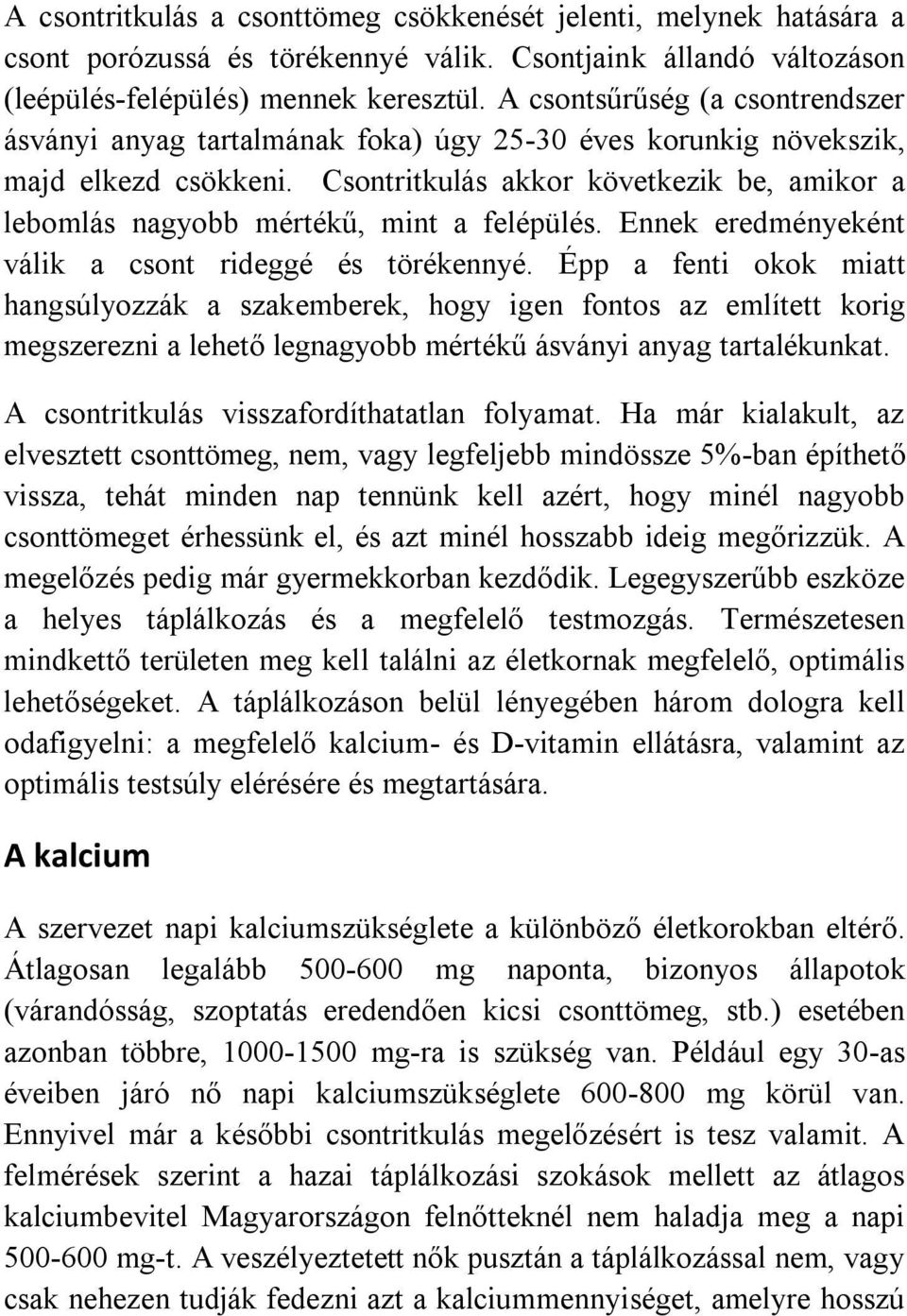 A csontritkulás a csonttömeg csökkenését jelenti, melynek hatására a csont porózussá és törékennyé válik. Csontjaink állandó változáson (leépülés-felépülés) mennek keresztül. A csontsűrűség (a csontrendszer ásványi anyag tartalmának foka) úgy 25-30 éves korunkig növekszik, majd elkezd csökkeni. Csontritkulás akkor következik be, amikor a lebomlás nagyobb mértékű, mint a felépülés. Ennek eredményeként válik a csont rideggé és törékennyé. Épp a fenti okok miatt hangsúlyozzák a szakemberek, hogy igen fontos az említett korig megszerezni a lehető legnagyobb mértékű ásványi anyag tartalékunkat.

A csontritkulás visszafordíthatatlan folyamat. Ha már kialakult, az elvesztett csonttömeg, nem, vagy legfeljebb mindössze 5%-ban építhető vissza, tehát minden nap tennünk kell azért, hogy minél nagyobb csonttömeget érhessünk el, és azt minél hosszabb ideig megőrizzük. A megelőzés pedig már gyermekkorban kezdődik. Legegyszerűbb eszköze a helyes táplálkozás és a megfelelő testmozgás. Természetesen mindkettő területen meg kell találni az életkornak megfelelő, optimális lehetőségeket. A táplálkozáson belül lényegében három dologra kell odafigyelni: a megfelelő kalcium- és D-vitamin ellátásra, valamint az optimális testsúly elérésére és megtartására.

A kalcium

A szervezet napi kalciumszükséglete a különböző életkorokban eltérő. Átlagosan legalább 500-600 mg naponta, bizonyos állapotok (várandósság, szoptatás eredendően kicsi csonttömeg, stb.) esetében azonban többre, 1000-1500 mg-ra is szükség van. Például egy 30-as éveiben járó nő napi kalciumszükséglete 600-800 mg körül van. Ennyivel már a későbbi csontritkulás megelőzésért is tesz valamit. A felmérések szerint a hazai táplálkozási szokások mellett az átlagos kalciumbevitel Magyarországon felnőtteknél nem haladja meg a napi 500-600 mg-t. A veszélyeztetett nők pusztán a táplálkozással nem, vagy csak nehezen tudják fedezni azt a kalciummennyiséget, amelyre hosszú